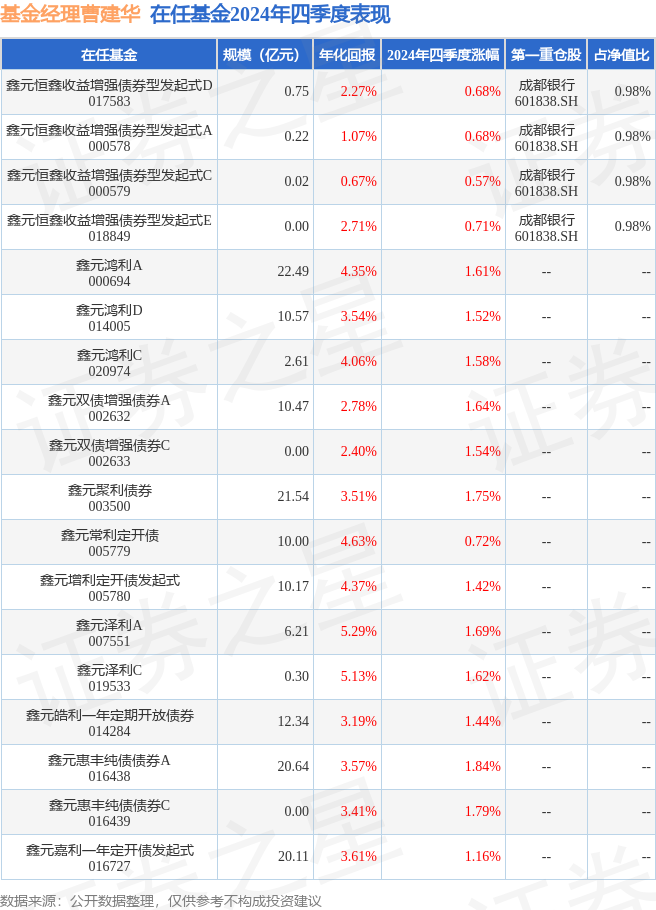 基金经理曹建华 在任基金2024年四季度表现

| 在任基金 | 规模（亿元） | 年化回报 | 2024年四季度涨幅 | 第一重仓股 | 占净值比 |
|---|---|---|---|---|---|
| 鑫元恒鑫收益增强债券型发起式D 017583 | 0.75 | 2.27% | 0.68% | 成都银行 601838.SH | 0.98% |
| 鑫元恒鑫收益增强债券型发起式A 000578 | 0.22 | 1.07% | 0.68% | 成都银行 601838.SH | 0.98% |
| 鑫元恒鑫收益增强债券型发起式C 000579 | 0.02 | 0.67% | 0.57% | 成都银行 601838.SH | 0.98% |
| 鑫元恒鑫收益增强债券型发起式E 018849 | 0.00 | 2.71% | 0.71% | 成都银行 601838.SH | 0.98% |
| 鑫元鸿利A 000694 | 22.49 | 4.35% | 1.61% | -- | -- |
| 鑫元鸿利D 014005 | 10.57 | 3.54% | 1.52% | -- | -- |
| 鑫元鸿利C 020974 | 2.61 | 4.06% | 1.58% | -- | -- |
| 鑫元双债增强债券A 002632 | 10.47 | 2.78% | 1.64% | -- | -- |
| 鑫元双债增强债券C 002633 | 0.00 | 2.40% | 1.54% | -- | -- |
| 鑫元聚利债券 003500 | 21.54 | 3.51% | 1.75% | -- | -- |
| 鑫元常利定开债 005779 | 10.00 | 4.63% | 0.72% | -- | -- |
| 鑫元增利定开债发起式 005780 | 10.17 | 4.37% | 1.42% | -- | -- |
| 鑫元泽利A 007551 | 6.21 | 5.29% | 1.69% | -- | -- |
| 鑫元泽利C 019533 | 0.30 | 5.13% | 1.62% | -- | -- |
| 鑫元皓利一年定期开放债券 014284 | 12.34 | 3.19% | 1.44% | -- | -- |
| 鑫元惠丰纯债债券A 016438 | 20.64 | 3.57% | 1.84% | -- | -- |
| 鑫元惠丰纯债债券C 016439 | 0.00 | 3.41% | 1.79% | -- | -- |
| 鑫元嘉利一年定开债发起式 016727 | 20.11 | 3.61% | 1.16% | -- | -- |

数据来源：公开数据整理，仅供参考不构成投资建议

证券之星